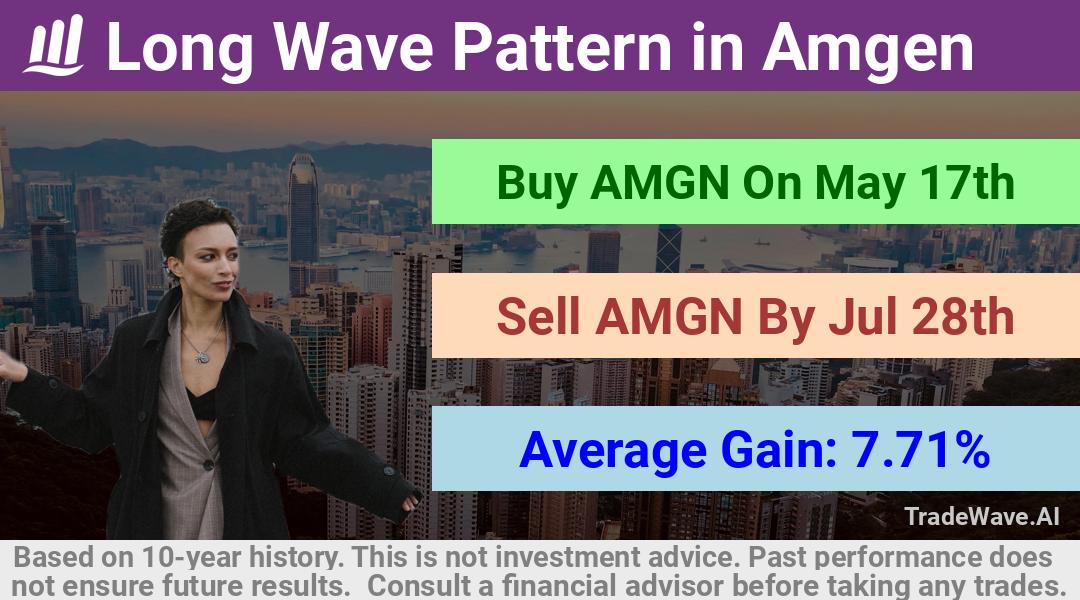 Long Wave Pattern in Amgen

Buy AMGN On May 17th

Sell AMGN By Jul 28th

Average Gain: 7.71%

TradeWave.AI

Based on 10-year history. This is not investment advice. Past performance does not ensure future results. Consult a financial advisor before taking any trades.